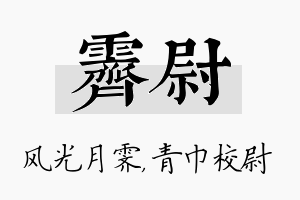 霁尉

风光月霁,青巾校尉